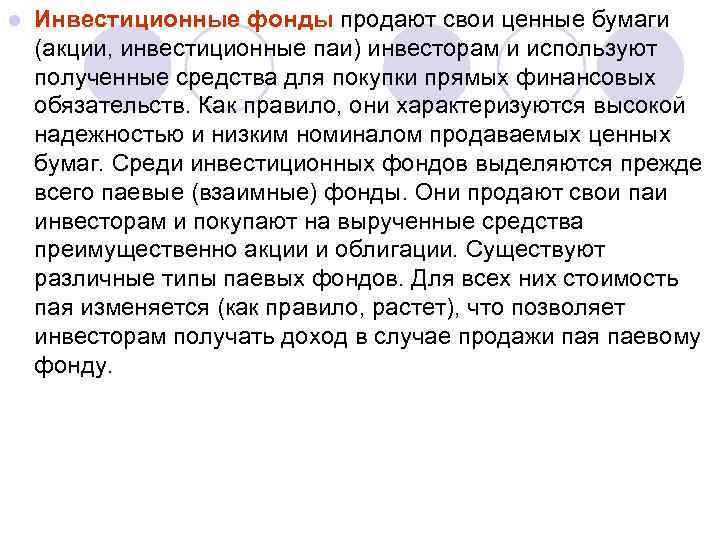 Инвестиционные фонды продают свои ценные бумаги (акции, инвестиционные паи) инвесторам и используют полученные средства для покупки прямых финансовых обязательств. Как правило, они характеризуются высокой надежностью и низким номиналом продаваемых ценных бумаг. Среди инвестиционных фондов выделяются прежде всего паевые (взаимные) фонды. Они продают свои паи инвесторам и покупают на вырученные средства преимущественно акции и облигации. Существуют различные типы паевых фондов. Для всех них стоимость пая изменяется (как правило, растет), что позволяет инвесторам получать доход в случае продажи пая паевому фонду.